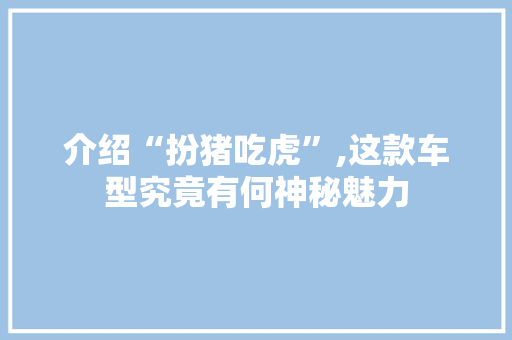 介绍“扮猪吃虎”,这款车型究竟有何神秘魅力